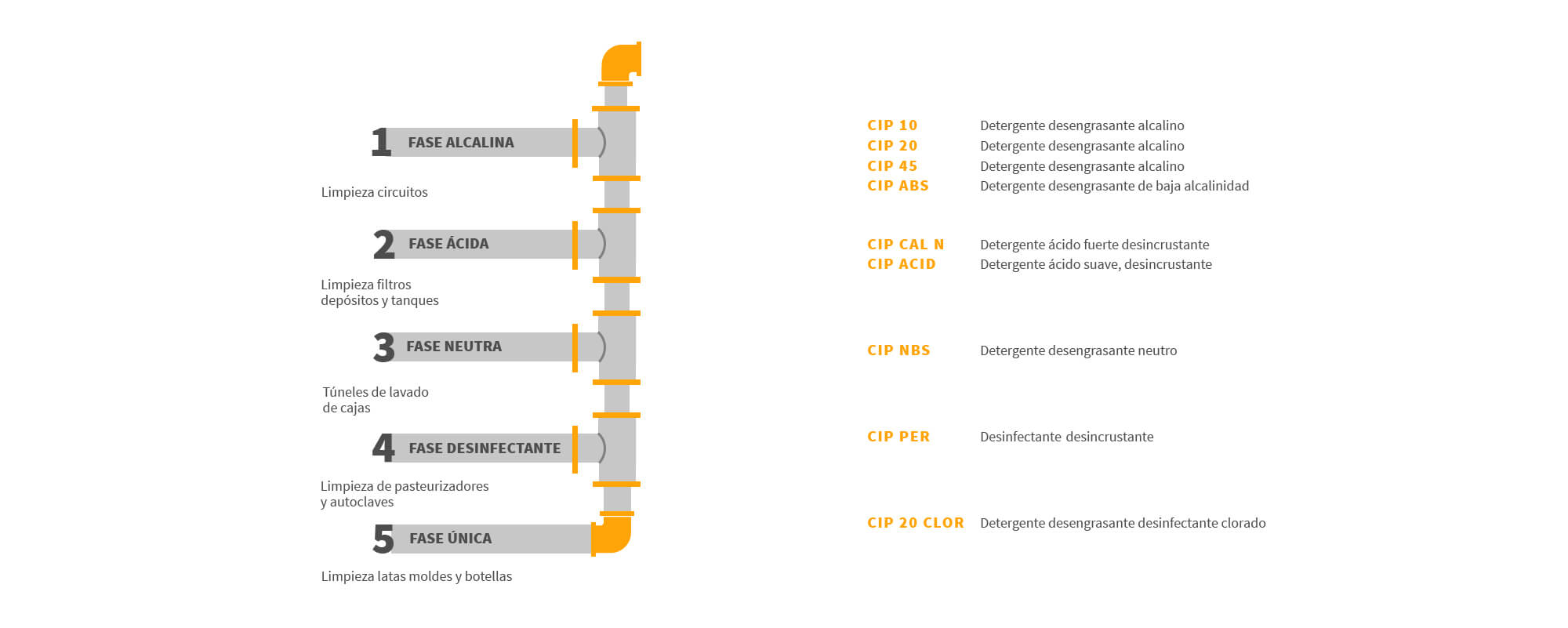 1 FASE ALCALINA

Limpieza circuitos

2 FASE ÁCIDA

Limpieza filtros depósitos y tanques

3 FASE NEUTRA

Túneles de lavado de cajas

4 FASE DESINFECTANTE

Limpieza de pasteurizadores y autoclaves

5 FASE ÚNICA

Limpieza latas moldes y botellas

CIP 10 Detergente desengrasante alcalino
CIP 20 Detergente desengrasante alcalino
CIP 45 Detergente desengrasante alcalino
CIP ABS Detergente desengrasante de baja alcalinidad

CIP CAL N Detergente ácido fuerte desincrustante
CIP ACID Detergente ácido suave, desincrustante

CIP NBS Detergente desengrasante neutro

CIP PER Desinfectante desincrustante

CIP 20 CLOR Detergente desengrasante desinfectante clorado